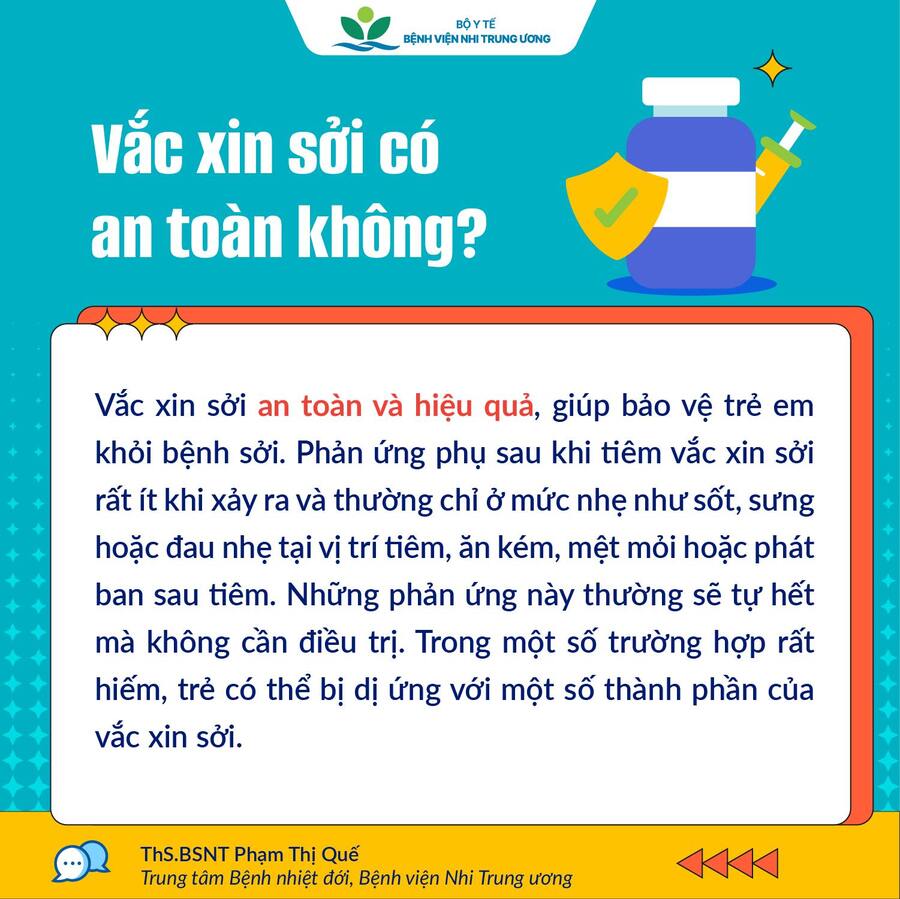 BỘ Y TẾ
BỆNH VIỆN NHI TRUNG ƯƠNG

Vắc xin sởi có an toàn không?

Vắc xin sởi an toàn và hiệu quả, giúp bảo vệ trẻ em khỏi bệnh sởi. Phản ứng phụ sau khi tiêm vắc xin sởi rất ít khi xảy ra và thường chỉ ở mức nhẹ như sốt, sưng hoặc đau nhẹ tại vị trí tiêm, ăn kém, mệt mỏi hoặc phát ban sau tiêm. Những phản ứng này thường sẽ tự hết mà không cần điều trị. Trong một số trường hợp rất hiếm, trẻ có thể bị dị ứng với một số thành phần của vắc xin sởi.

ThS.BSNT Phạm Thị Quế
Trung tâm Bệnh nhiệt đới, Bệnh viện Nhi Trung ương